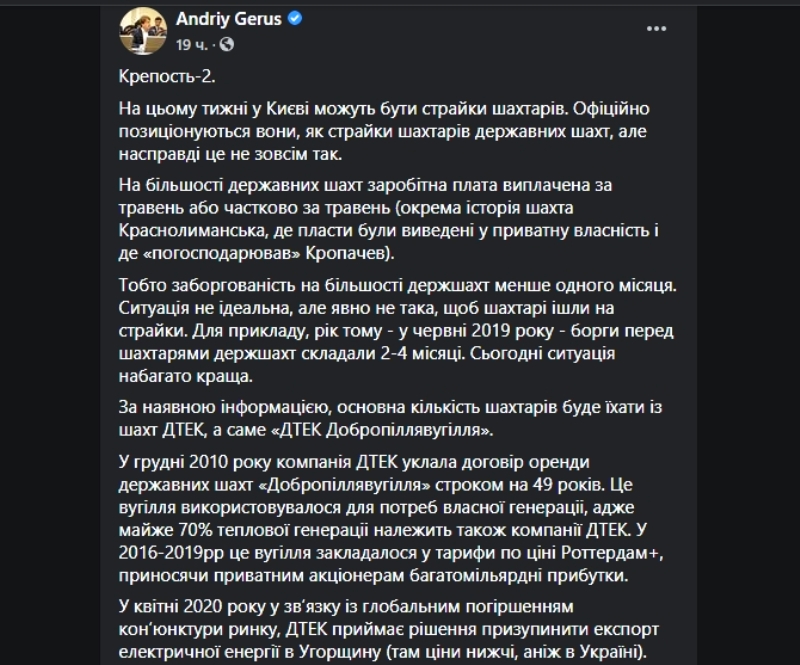 Andriy Gerus
19 ч. ·

Крепость-2.

На цьому тижні у Києві можуть бути страйки шахтарів. Офіційно позиціонуються вони, як страйки шахтарів державних шахт, але насправді це не зовсім так.

На більшості державних шахт заробітна плата виплачена за травень або частково за травень (окрема історія шахта Краснолиманська, де пласти були виведені у приватну власність і де «погосподарював» Кропачев).

Тобто заборгованість на більшості держшахт менше одного місяця. Ситуація не ідеальна, але явно не така, щоб шахтарі ішли на страйки. Для прикладу, рік тому - у червні 2019 року - борги перед шахтарями держшахт складали 2-4 місяці. Сьогодні ситуація набагато краща.

За наявною інформацією, основна кількість шахтарів буде їхати із шахт ДТЕК, а саме «ДТЕК Добропіллявугілля».

У грудні 2010 року компанія ДТЕК уклала договір оренди державних шахт «Добропіллявугілля» строком на 49 років. Це вугілля використовувалося для потреб власної генерації, адже майже 70% теплової генерації належить також компанії ДТЕК. У 2016-2019рр це вугілля закладалося у тарифи по ціні Роттердам+, приносячи приватним акціонерам багатомільярдні прибутки.

У квітні 2020 року у зв'язку із глобальним погіршенням кон'юнктури ринку, ДТЕК приймає рішення призупинити експорт електричної енергії в Угорщину (там ціни нижчі, аніж в Україні).